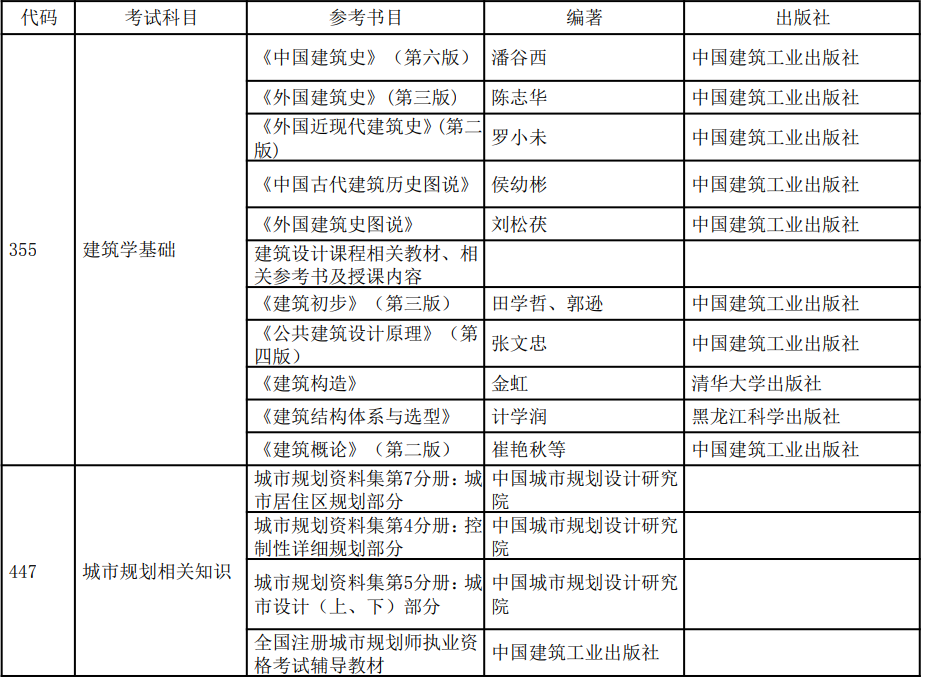 | 代码 | 考试科目 | 参考书目 | 编著 | 出版社 |
|---|---|---|---|---|
| 355 | 建筑学基础 | 《中国建筑史》（第六版） | 潘谷西 | 中国建筑工业出版社 |
| | | 《外国建筑史》（第三版） | 陈志华 | 中国建筑工业出版社 |
| | | 《外国近现代建筑史》（第二版） | 罗小未 | 中国建筑工业出版社 |
| | | 《中国古代建筑历史图说》 | 侯幼彬 | 中国建筑工业出版社 |
| | | 《外国建筑史图说》 | 刘松茯 | 中国建筑工业出版社 |
| | | 建筑设计课程相关教材、相关参考书及授课内容 | | |
| | | 《建筑初步》（第三版） | 田学哲、郭逊 | 中国建筑工业出版社 |
| | | 《公共建筑设计原理》（第四版） | 张文忠 | 中国建筑工业出版社 |
| | | 《建筑构造》 | 金虹 | 清华大学出版社 |
| | | 《建筑结构体系与选型》 | 计学润 | 黑龙江科学出版社 |
| | | 《建筑概论》（第二版） | 崔艳秋等 | 中国建筑工业出版社 |
| 447 | 城市规划相关知识 | 城市规划资料集第7分册：城市居住区规划部分 | 中国城市规划设计研究院 | |
| | | 城市规划资料集第4分册：控制性详细规划部分 | 中国城市规划设计研究院 | |
| | | 城市规划资料集第5分册：城市设计（上、下）部分 | 中国城市规划设计研究院 | |
| | | 全国注册城市规划师执业资格考试辅导教材 | 中国建筑工业出版社 | |